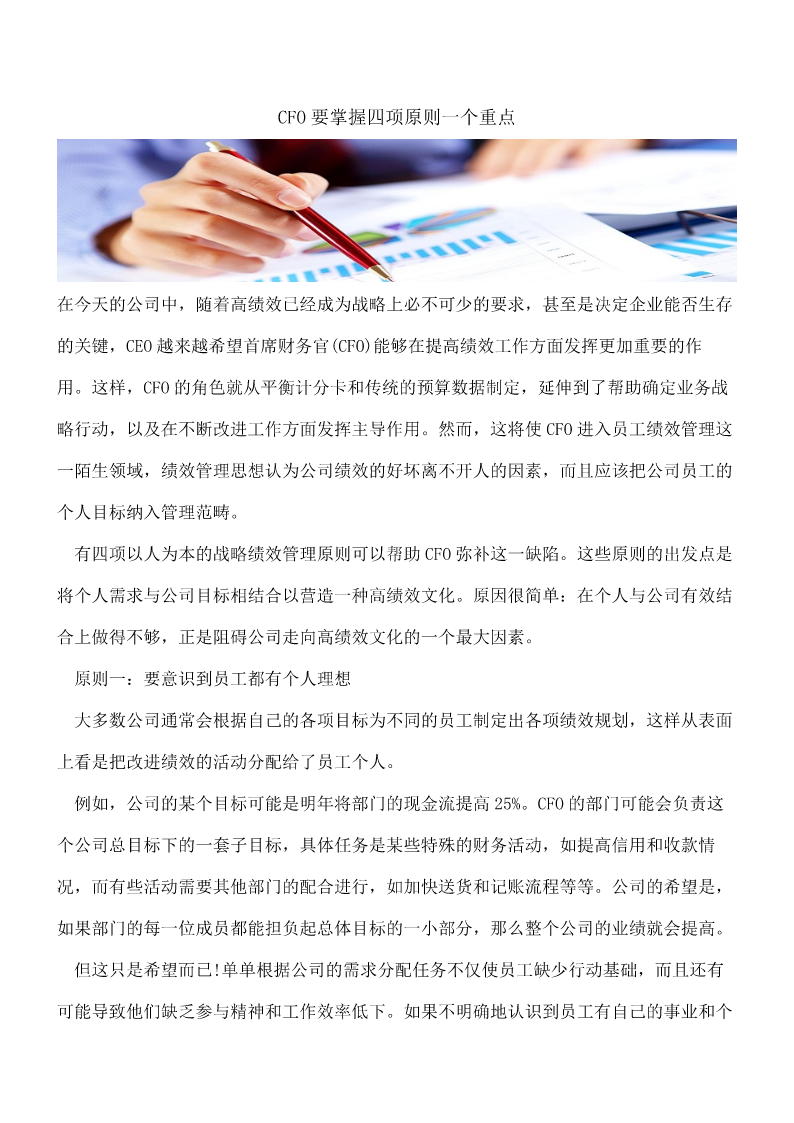 CFO 要掌握四项原则一个重点

在今天的公司中，随着高绩效已经成为战略上必不可少的要求，甚至是决定企业能否生存的关键，CEO 越来越希望首席财务官(CFO)能够在提高绩效工作方面发挥更加重要的作用。这样，CFO 的角色就从平衡计分卡和传统的预算数据制定，延伸到了帮助确定业务战略行动，以及在不断改进工作方面发挥主导作用。然而，这将使 CFO 进入员工绩效管理这一陌生领域，绩效管理思想认为公司绩效的好坏离不开人的因素，而且应该把公司员工的个人目标纳入管理范畴。

有四项以人为本的战略绩效管理原则可以帮助 CFO 弥补这一缺陷。这些原则的出发点是将个人需求与公司目标相结合以营造一种高绩效文化。原因很简单：在个人与公司有效结合上做得不够，正是阻碍公司走向高绩效文化的一个最大因素。

原则一：要意识到员工都有个人理想

大多数公司通常会根据自己的各项目标为不同的员工制定出各项绩效规划，这样从表面上看是把改进绩效的活动分配给了员工个人。

例如，公司的某个目标可能是明年将部门的现金流提高 25%。CFO 的部门可能会负责这个公司总目标下的一套子目标，具体任务是某些特殊的财务活动，如提高信用和收款情况，而有些活动需要其他部门的配合进行，如加快送货和记账流程等等。公司的希望是，如果部门的每一位成员都能担负起总体目标的一小部分，那么整个公司的业绩就会提高。

但这只是希望而已!单单根据公司的需求分配任务不仅使员工缺少行动基础，而且还有可能导致他们缺乏参与精神和工作效率低下。如果不明确地认识到员工有自己的事业和个